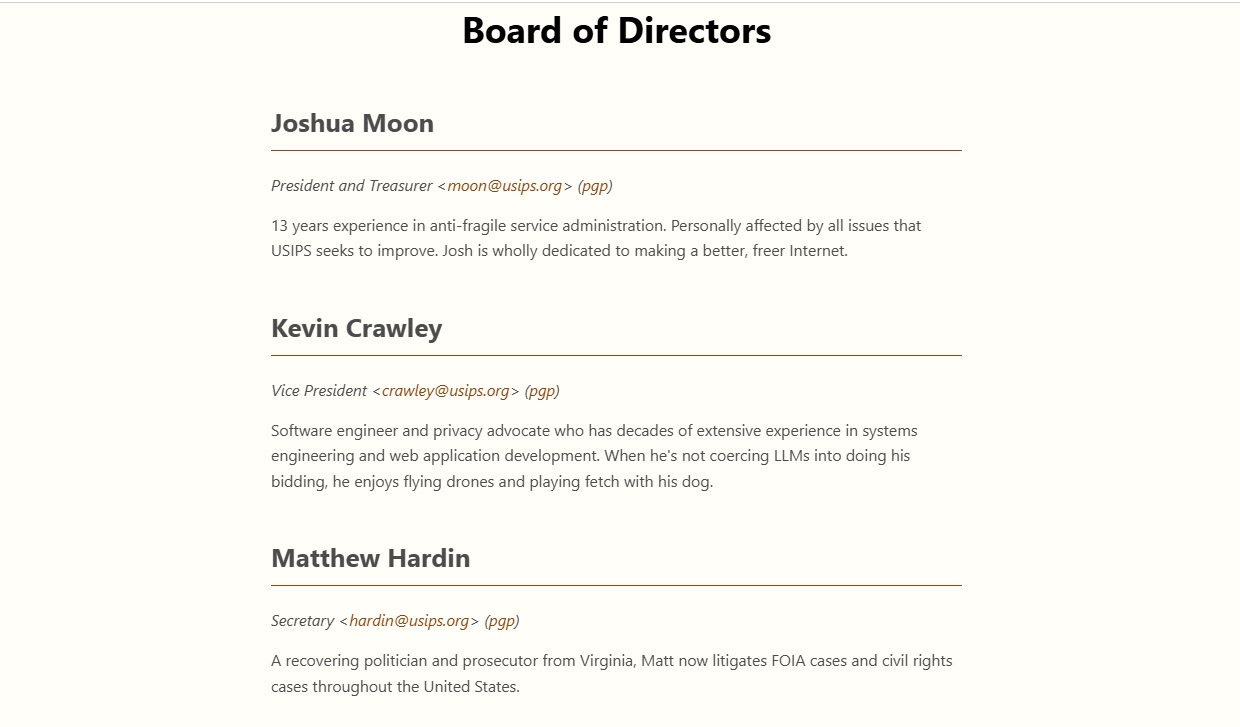 Board of Directors

Joshua Moon

President and Treasurer <moon@usips.org> (pgp)

13 years experience in anti-fragile service administration. Personally affected by all issues that USIPS seeks to improve. Josh is wholly dedicated to making a better, freer Internet.

Kevin Crawley

Vice President <crawley@usips.org> (pgp)

Software engineer and privacy advocate who has decades of extensive experience in systems engineering and web application development. When he's not coercing LLMs into doing his bidding, he enjoys flying drones and playing fetch with his dog.

Matthew Hardin

Secretary <hardin@usips.org> (pgp)

A recovering politician and prosecutor from Virginia, Matt now litigates FOIA cases and civil rights cases throughout the United States.